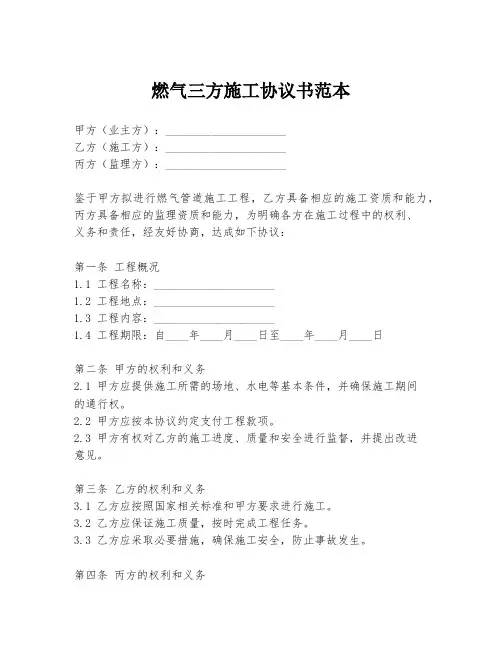 燃气三方施工协议书范本

甲方（业主方）：____________________
乙方（施工方）：____________________
丙方（监理方）：____________________

鉴于甲方拟进行燃气管道施工工程，乙方具备相应的施工资质和能力，丙方具备相应的监理资质和能力，为明确各方在施工过程中的权利、义务和责任，经友好协商，达成如下协议：

第一条 工程概况
1.1 工程名称：____________________
1.2 工程地点：____________________
1.3 工程内容：____________________
1.4 工程期限：自____年____月____日至____年____月____日

第二条 甲方的权利和义务
2.1 甲方应提供施工所需的场地、水电等基本条件，并确保施工期间的通行权。
2.2 甲方应按本协议约定支付工程款项。
2.3 甲方有权对乙方的施工进度、质量和安全进行监督，并提出改进意见。

第三条 乙方的权利和义务
3.1 乙方应按照国家相关标准和甲方要求进行施工。
3.2 乙方应保证施工质量，按时完成工程任务。
3.3 乙方应采取必要措施，确保施工安全，防止事故发生。

第四条 丙方的权利和义务